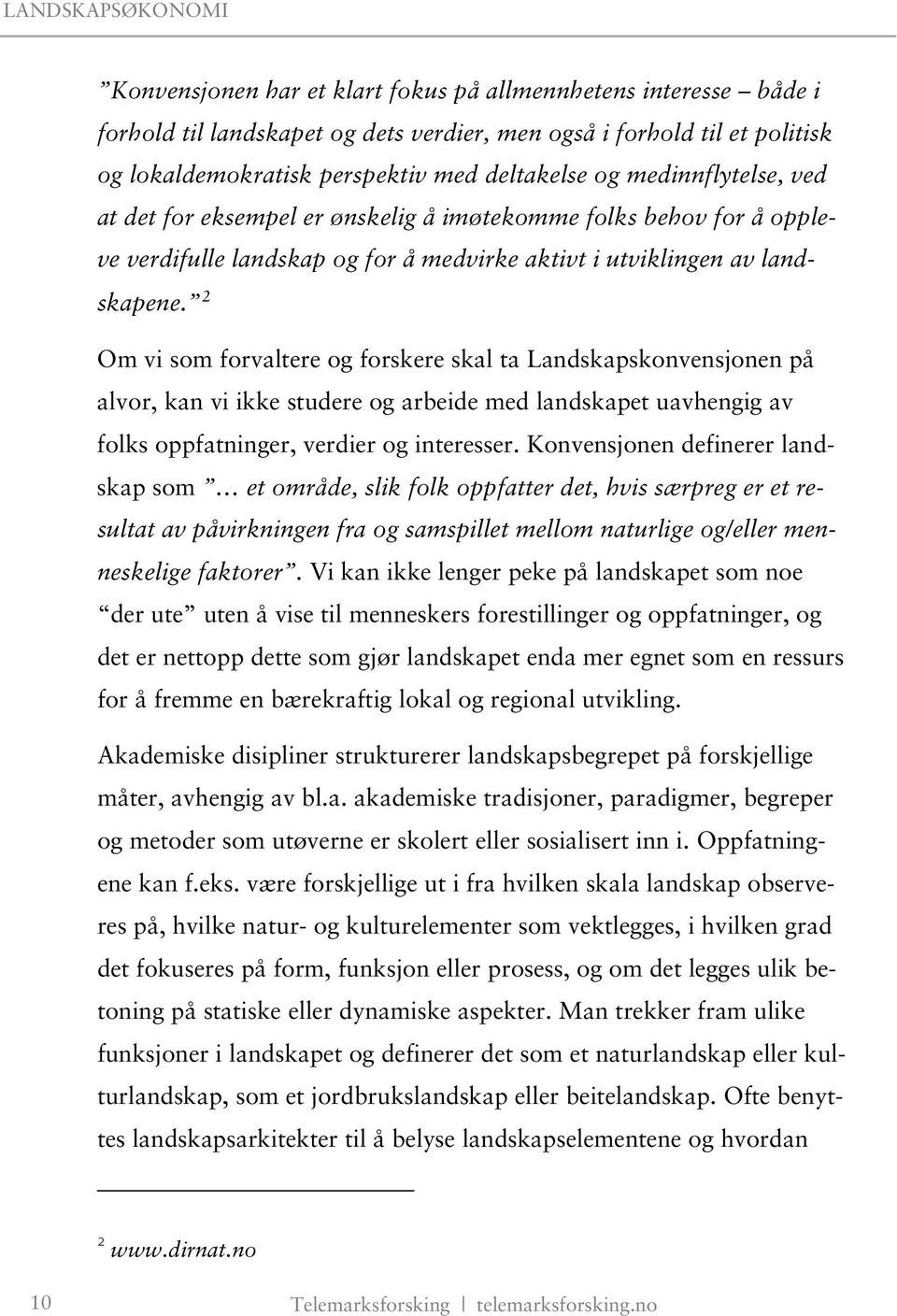 LANDSKAPSØKONOMI

”Konvensjonen har et klart fokus på allmennhetens interesse – både i forhold til landskapet og dets verdier, men også i forhold til et politisk og lokaldemokratisk perspektiv med deltakelse og medinnflytelse, ved at det for eksempel er ønskelig å imøtekomme folks behov for å oppleve verdifulle landskap og for å medvirke aktivt i utviklingen av landskapene.” $^2$

Om vi som forvaltere og forskere skal ta Landskapskonvensjonen på alvor, kan vi ikke studere og arbeide med landskapet uavhengig av folks oppfatninger, verdier og interesser. Konvensjonen definerer landskap som ”… et område, slik folk oppfatter det, hvis særpreg er et resultat av påvirkningen fra og samspillet mellom naturlige og/eller menneskelige faktorer”. Vi kan ikke lenger peke på landskapet som noe “der ute” uten å vise til menneskers forestillinger og oppfatninger, og det er nettopp dette som gjør landskapet enda mer egnet som en ressurs for å fremme en bærekraftig lokal og regional utvikling.

Akademiske disipliner strukturerer landskapsbegrepet på forskjellige måter, avhengig av bl.a. akademiske tradisjoner, paradigmer, begreper og metoder som utøverne er skolert eller sosialisert inn i. Oppfatningene kan f.eks. være forskjellige ut i fra hvilken skala landskap observeres på, hvilke natur- og kulturelementer som vektlegges, i hvilken grad det fokuseres på form, funksjon eller prosess, og om det legges ulik betoning på statiske eller dynamiske aspekter. Man trekker fram ulike funksjoner i landskapet og definerer det som et naturlandskap eller kulturlandskap, som et jordbrukslandskap eller beitelandskap. Ofte benyttes landskapsarkitekter til å belyse landskapselementene og hvordan

$^2$ www.dirnat.no

10 Telemarksforsking | telemarksforsking.no